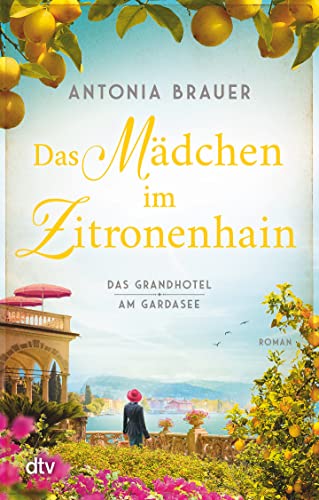 ANTONIA BRAUER

Das Mädchen im Zitronenhain

DAS GRANDHOTEL
AM GARDASEE

ROMAN

dtv